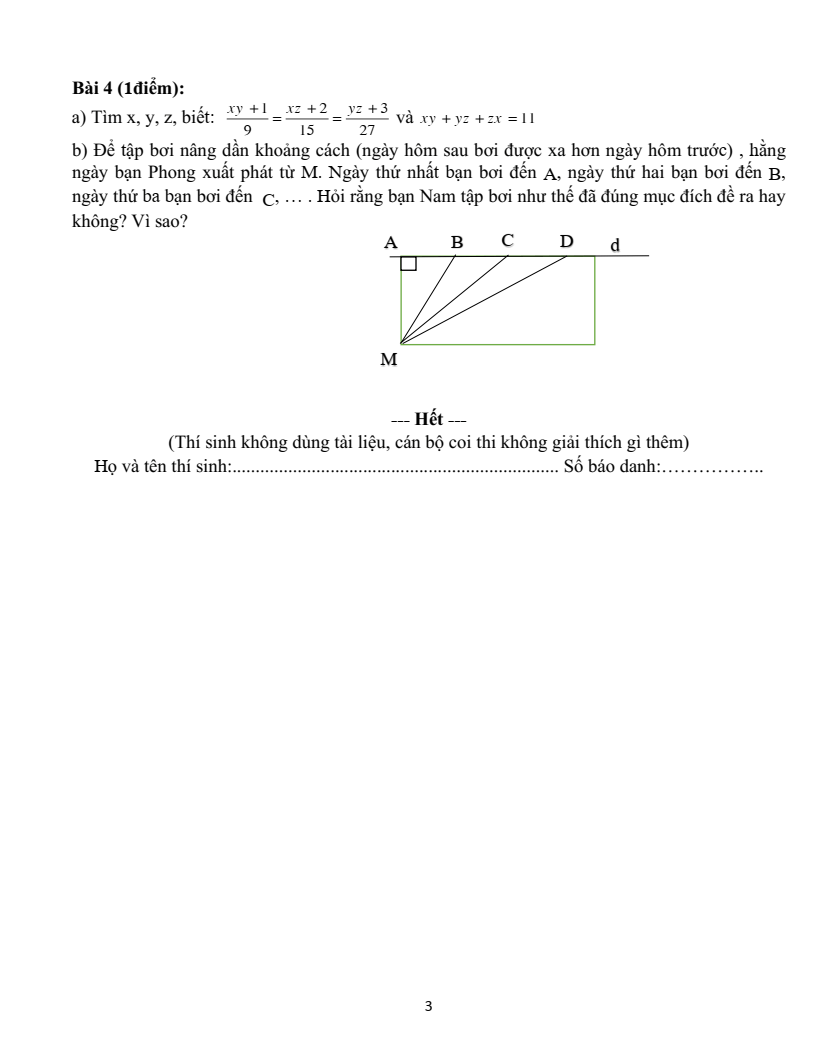 **Bài 4 (1điểm):**
a) Tìm x, y, z, biết: $\frac{xy+1}{9}=\frac{xz+2}{15}=\frac{yz+3}{27}$ và $xy+yz+zx=11$
b) Để tập bơi nâng dần khoảng cách (ngày hôm sau bơi được xa hơn ngày hôm trước) , hằng ngày bạn Phong xuất phát từ M. Ngày thứ nhất bạn bơi đến A, ngày thứ hai bạn bơi đến B, ngày thứ ba bạn bơi đến C, … . Hỏi rằng bạn Nam tập bơi như thế đã đúng mục đích đề ra hay không? Vì sao?

A B C D d

M

--- **Hết** ---
(Thí sinh không dùng tài liệu, cán bộ coi thi không giải thích gì thêm)
Họ và tên thí sinh:...................................................................... Số báo danh:……………..

3